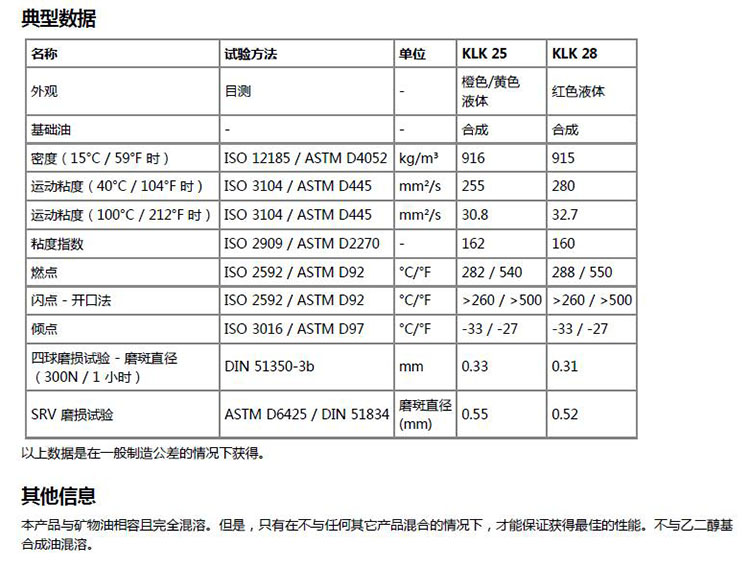 典型数据

| 名称 | 试验方法 | 单位 | KLK 25 | KLK 28 |
|---|---|---|---|---|
| 外观 | 目测 | - | 橙色/黄色液体 | 红色液体 |
| 基础油 | - | - | 合成 | 合成 |
| 密度（15°C / 59°F 时） | ISO 12185 / ASTM D4052 | kg/m³ | 916 | 915 |
| 运动粘度（40°C / 104°F 时） | ISO 3104 / ASTM D445 | mm²/s | 255 | 280 |
| 运动粘度（100°C / 212°F 时） | ISO 3104 / ASTM D445 | mm²/s | 30.8 | 32.7 |
| 粘度指数 | ISO 2909 / ASTM D2270 | - | 162 | 160 |
| 燃点 | ISO 2592 / ASTM D92 | °C/°F | 282 / 540 | 288 / 550 |
| 闪点 - 开口法 | ISO 2592 / ASTM D92 | °C/°F | >260 / >500 | >260 / >500 |
| 倾点 | ISO 3016 / ASTM D97 | °C/°F | -33 / -27 | -33 / -27 |
| 四球磨损试验 - 磨斑直径（300N / 1 小时） | DIN 51350-3b | mm | 0.33 | 0.31 |
| SRV 磨损试验 | ASTM D6425 / DIN 51834 | 磨斑直径 (mm) | 0.55 | 0.52 |

以上数据是在一般制造公差的情况下获得。

其他信息

本产品与矿物油相容且完全混溶。但是，只有在不与任何其它产品混合的情况下，才能保证获得最佳的性能。不与乙二醇基合成油混溶。